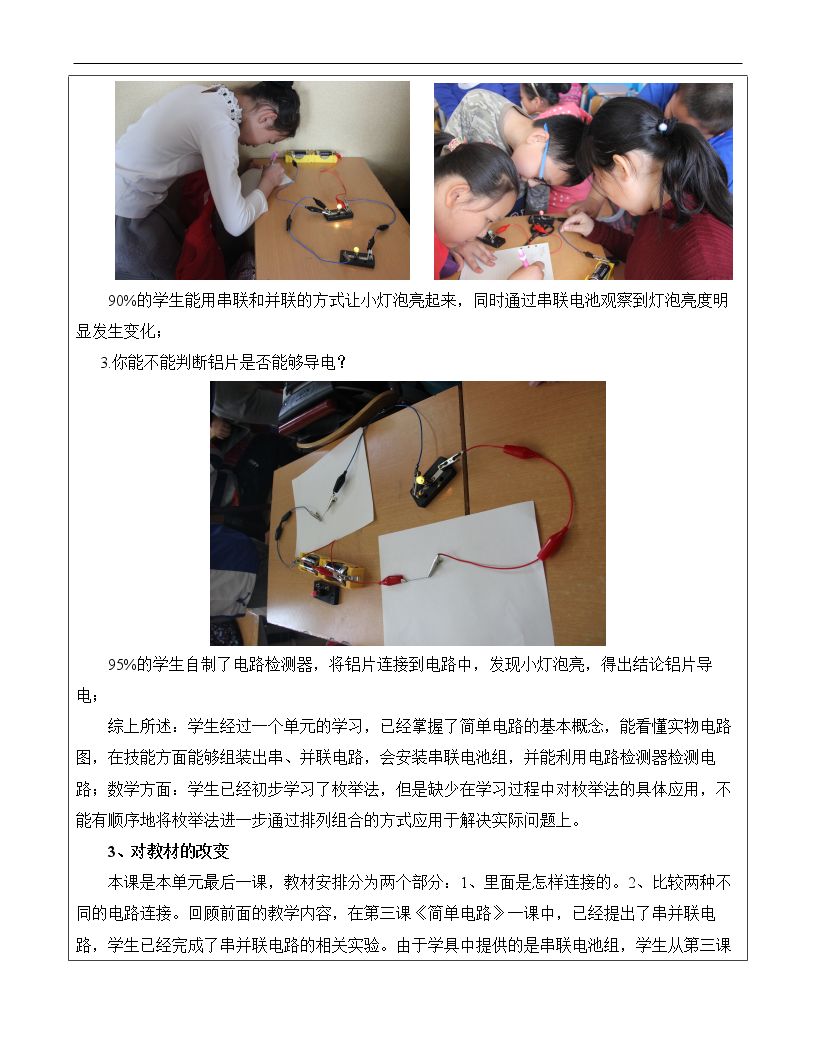 90%的学生能用串联和并联的方式让小灯泡亮起来，同时通过串联电池观察到灯泡亮度明显发生变化；

3.你能不能判断铝片是否能够导电？

95%的学生自制了电路检测器，将铝片连接到电路中，发现小灯泡亮，得出结论铝片导电；

综上所述：学生经过一个单元的学习，已经掌握了简单电路的基本概念，能看懂实物电路图，在技能方面能够组装出串、并联电路，会安装串联电池组，并能利用电路检测器检测电路；数学方面：学生已经初步学习了枚举法，但是缺少在学习过程中对枚举法的具体应用，不能有顺序地将枚举法进一步通过排列组合的方式应用于解决实际问题上。

3、对教材的改变

本课是本单元最后一课，教材安排分为两个部分：1、里面是怎样连接的。2、比较两种不同的电路连接。回顾前面的教学内容，在第三课《简单电路》一课中，已经提出了串并联电路，学生已经完成了串并联电路的相关实验。由于学具中提供的是串联电池组，学生从第三课